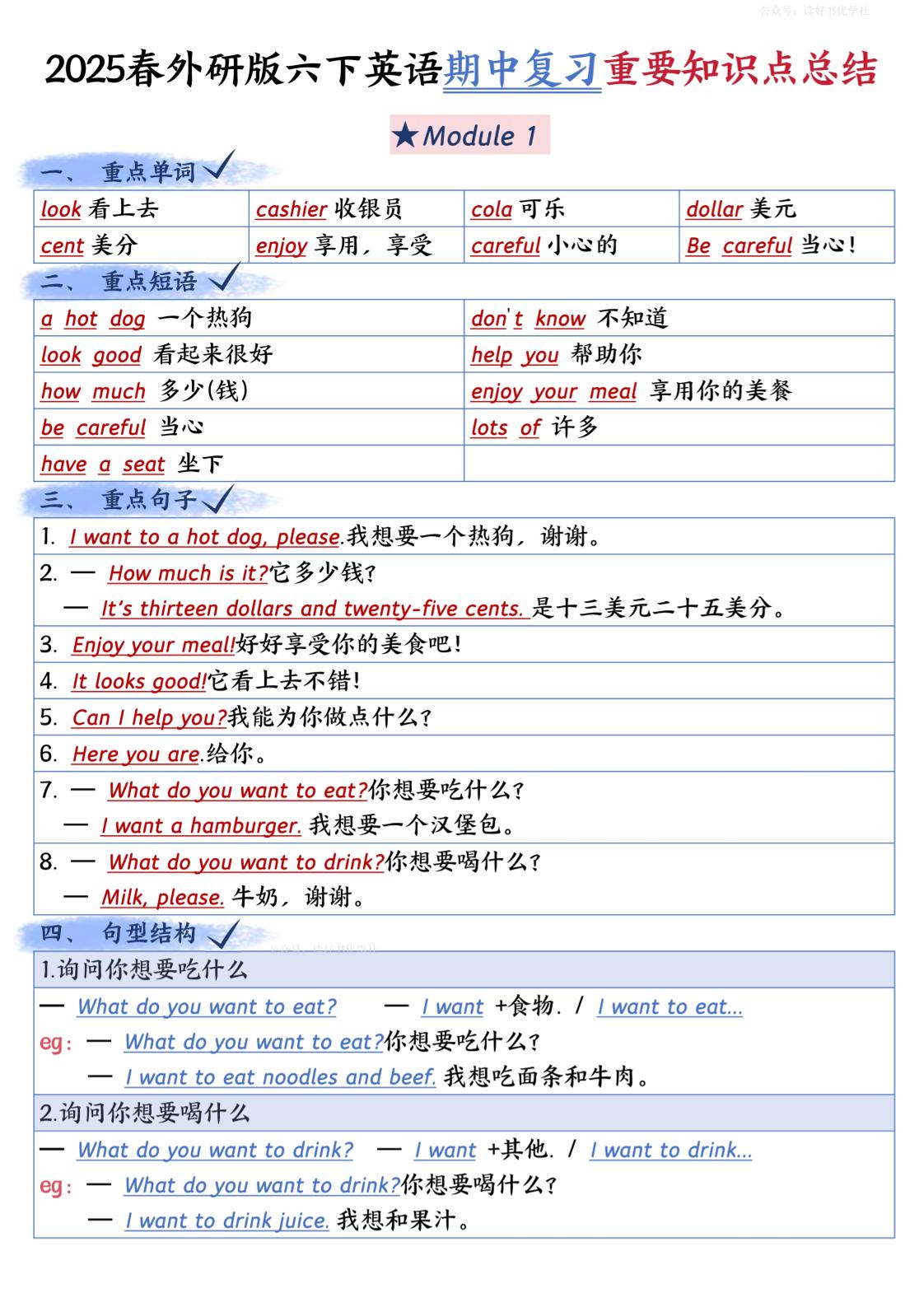 公众号：读好书优学社

2025春外研版六下英语期中复习重要知识点总结

★Module 1

一、 重点单词

| look 看上去 | cashier 收银员 | cola 可乐 | dollar 美元 |
|---|---|---|---|
| cent 美分 | enjoy 享用，享受 | careful 小心的 | Be careful 当心！ |

二、 重点短语

| a hot dog 一个热狗 | don't know 不知道 |
|---|---|
| look good 看起来很好 | help you 帮助你 |
| how much 多少(钱) | enjoy your meal 享用你的美餐 |
| be careful 当心 | lots of 许多 |
| have a seat 坐下 | |

三、 重点句子

1. I want to a hot dog, please.我想要一个热狗，谢谢。
2. — How much is it?它多少钱？
— It's thirteen dollars and twenty-five cents. 是十三美元二十五美分。
3. Enjoy your meal!好好享受你的美食吧！
4. It looks good!它看上去不错！
5. Can I help you?我能为你做点什么？
6. Here you are.给你。
7. — What do you want to eat?你想要吃什么？
— I want a hamburger. 我想要一个汉堡包。
8. — What do you want to drink?你想要喝什么？
— Milk, please. 牛奶，谢谢。

四、 句型结构

1.询问你想要吃什么
— What do you want to eat? — I want +食物. / I want to eat...
eg: — What do you want to eat?你想要吃什么？
— I want to eat noodles and beef. 我想吃面条和牛肉。

2.询问你想要喝什么
— What do you want to drink? — I want +其他. / I want to drink...
eg: — What do you want to drink?你想要喝什么？
— I want to drink juice. 我想和果汁。